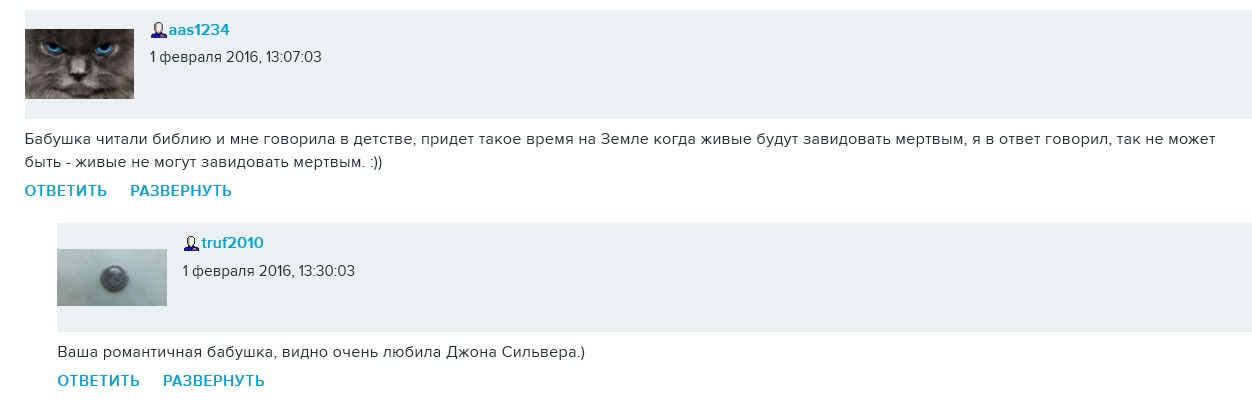 aas1234
1 февраля 2016, 13:07:03

Бабушка читали библию и мне говорила в детстве, придет такое время на Земле когда живые будут завидовать мертвым, я в ответ говорил, так не может быть - живые не могут завидовать мертвым. :))

ОТВЕТИТЬ РАЗВЕРНУТЬ

truf2010
1 февраля 2016, 13:30:03

Ваша романтичная бабушка, видно очень любила Джона Сильвера.)

ОТВЕТИТЬ РАЗВЕРНУТЬ